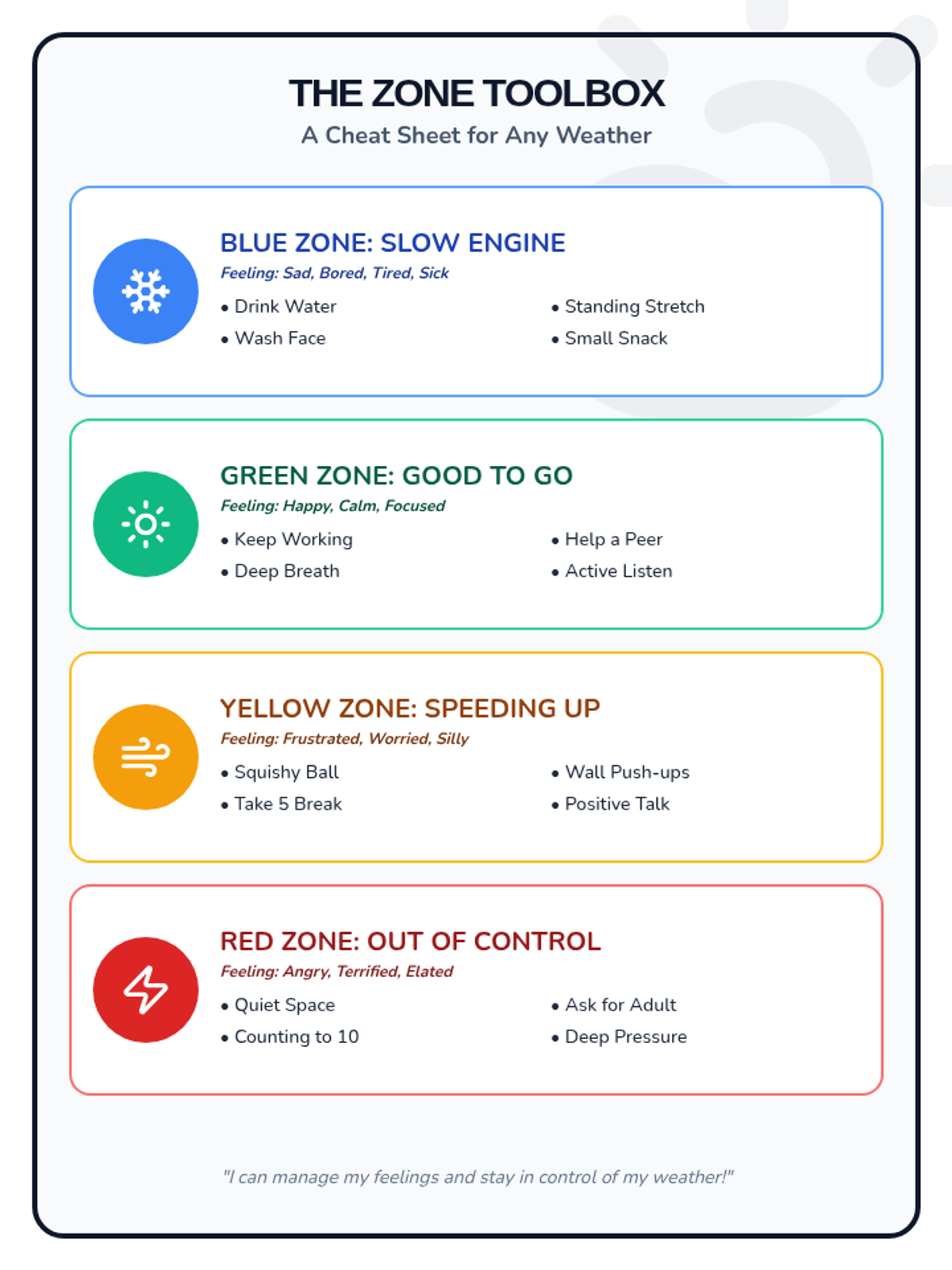 THE ZONE TOOLBOX
A Cheat Sheet for Any Weather

BLUE ZONE: SLOW ENGINE
Feeling: Sad, Bored, Tired, Sick
• Drink Water
• Wash Face
• Standing Stretch
• Small Snack

GREEN ZONE: GOOD TO GO
Feeling: Happy, Calm, Focused
• Keep Working
• Deep Breath
• Help a Peer
• Active Listen

YELLOW ZONE: SPEEDING UP
Feeling: Frustrated, Worried, Silly
• Squishy Ball
• Take 5 Break
• Wall Push-ups
• Positive Talk

RED ZONE: OUT OF CONTROL
Feeling: Angry, Terrified, Elated
• Quiet Space
• Counting to 10
• Ask for Adult
• Deep Pressure

"I can manage my feelings and stay in control of my weather!"